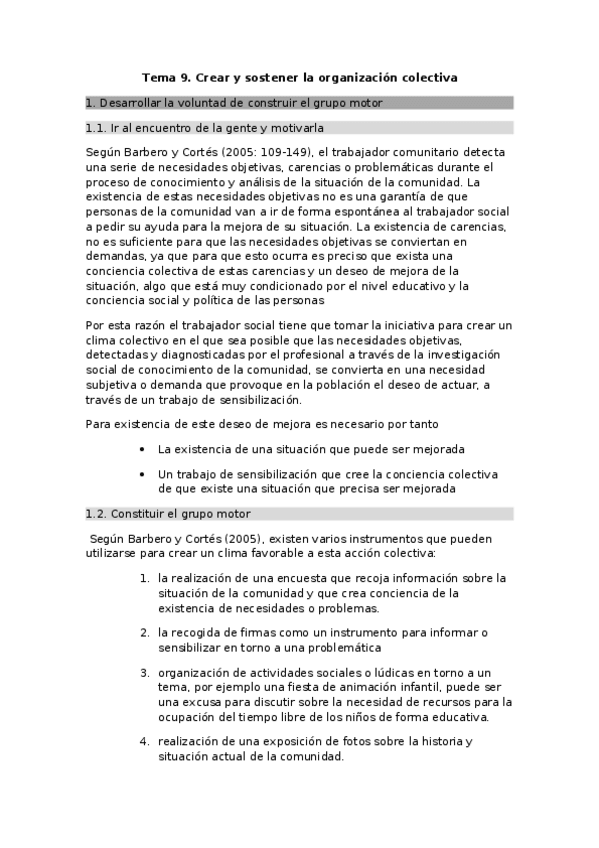 Tema 9. Crear y sostener la organización colectiva

1. Desarrollar la voluntad de construir el grupo motor

1.1. Ir al encuentro de la gente y motivarla

Según Barbero y Cortés (2005: 109-149), el trabajador comunitario detecta una serie de necesidades objetivas, carencias o problemáticas durante el proceso de conocimiento y análisis de la situación de la comunidad. La existencia de estas necesidades objetivas no es una garantía de que personas de la comunidad van a ir de forma espontánea al trabajador social a pedir su ayuda para la mejora de su situación. La existencia de carencias, no es suficiente para que las necesidades objetivas se conviertan en demandas, ya que para que esto ocurra es preciso que exista una conciencia colectiva de estas carencias y un deseo de mejora de la situación, algo que está muy condicionado por el nivel educativo y la conciencia social y política de las personas

Por esta razón el trabajador social tiene que tomar la iniciativa para crear un clima colectivo en el que sea posible que las necesidades objetivas, detectadas y diagnosticadas por el profesional a través de la investigación social de conocimiento de la comunidad, se convierta en una necesidad subjetiva o demanda que provoque en la población el deseo de actuar, a través de un trabajo de sensibilización.

Para existencia de este deseo de mejora es necesario por tanto

• La existencia de una situación que puede ser mejorada

• Un trabajo de sensibilización que cree la conciencia colectiva de que existe una situación que precisa ser mejorada

1.2. Constituir el grupo motor

Según Barbero y Cortés (2005), existen varios instrumentos que pueden utilizarse para crear un clima favorable a esta acción colectiva:

1. la realización de una encuesta que recoja información sobre la situación de la comunidad y que crea conciencia de la existencia de necesidades o problemas.

2. la recogida de firmas como un instrumento para informar o sensibilizar en torno a una problemática

3. organización de actividades sociales o lúdicas en torno a un tema, por ejemplo una fiesta de animación infantil, puede ser una excusa para discutir sobre la necesidad de recursos para la ocupación del tiempo libre de los niños de forma educativa.

4. realización de una exposición de fotos sobre la historia y situación actual de la comunidad.